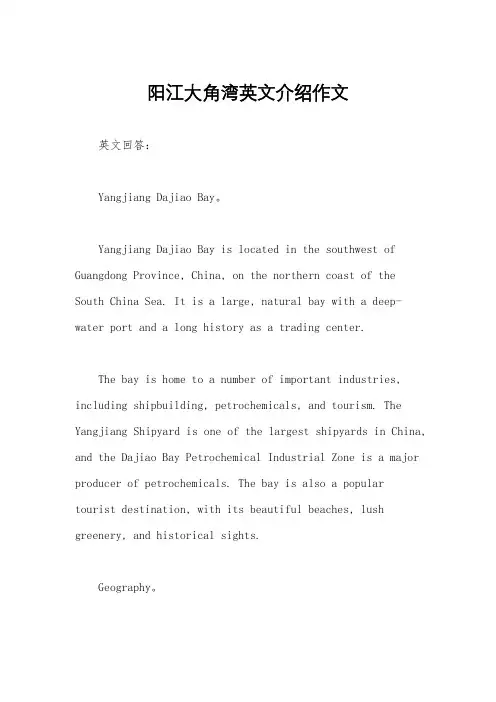 阳江大角湾英文介绍作文

英文回答：

Yangjiang Dajiao Bay。

Yangjiang Dajiao Bay is located in the southwest of Guangdong Province, China, on the northern coast of the South China Sea. It is a large, natural bay with a deep-water port and a long history as a trading center.

The bay is home to a number of important industries, including shipbuilding, petrochemicals, and tourism. The Yangjiang Shipyard is one of the largest shipyards in China, and the Dajiao Bay Petrochemical Industrial Zone is a major producer of petrochemicals. The bay is also a popular tourist destination, with its beautiful beaches, lush greenery, and historical sights.

Geography。